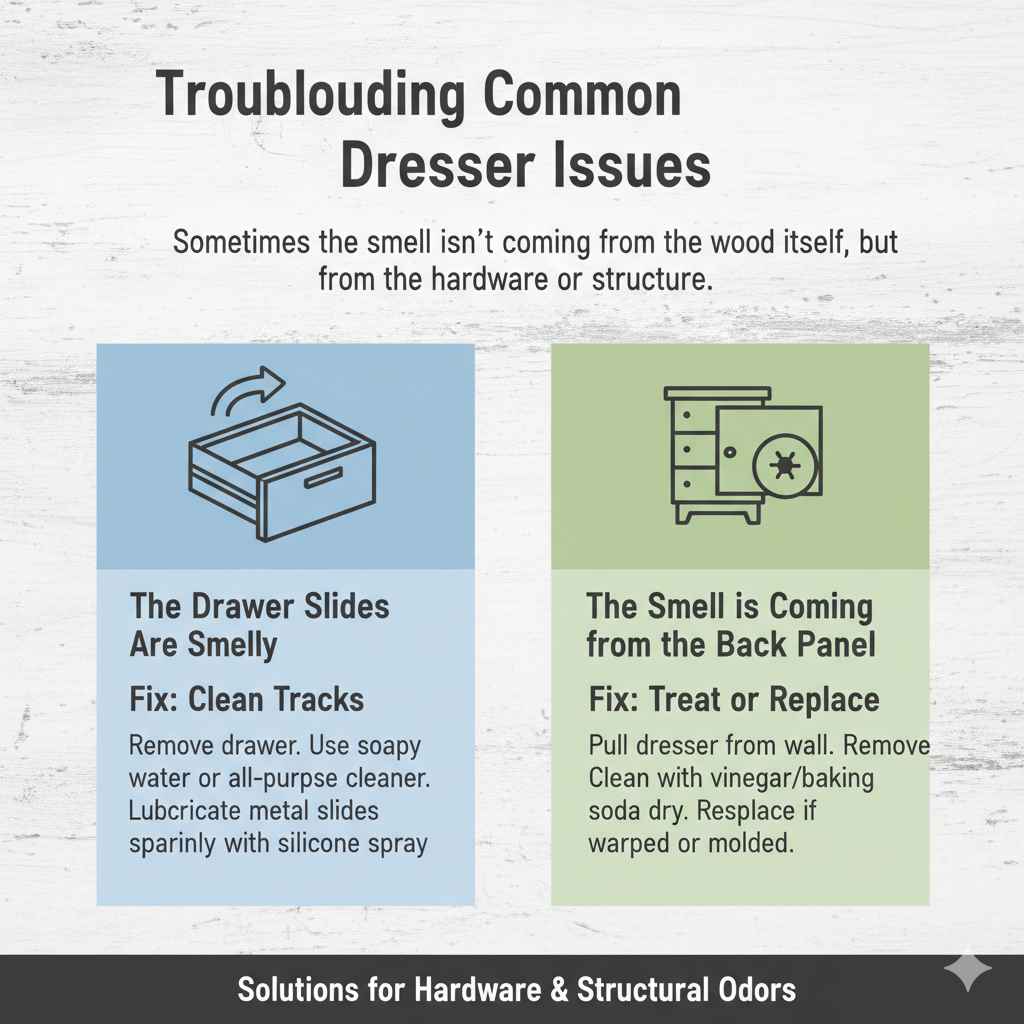 Troublouding Common Dresser Issues

Sometimes the smell isn't coming from the wood itself, but from the hardware or structure.

The Drawer Slides Are Smelly

Fix: Clean Tracks

Remove drawer. Use soapy water or all-purpse cleaner. Lubcricate metal slides sparinly with silicone spray

The Smell is Coming from the Back Panel

Fix: Treat or Replace

Pull dresser from wall. Remove Clean with vinegar/baking soda dry. Resplace if warped or molded.

Solutions for Hardware & Structural Odors